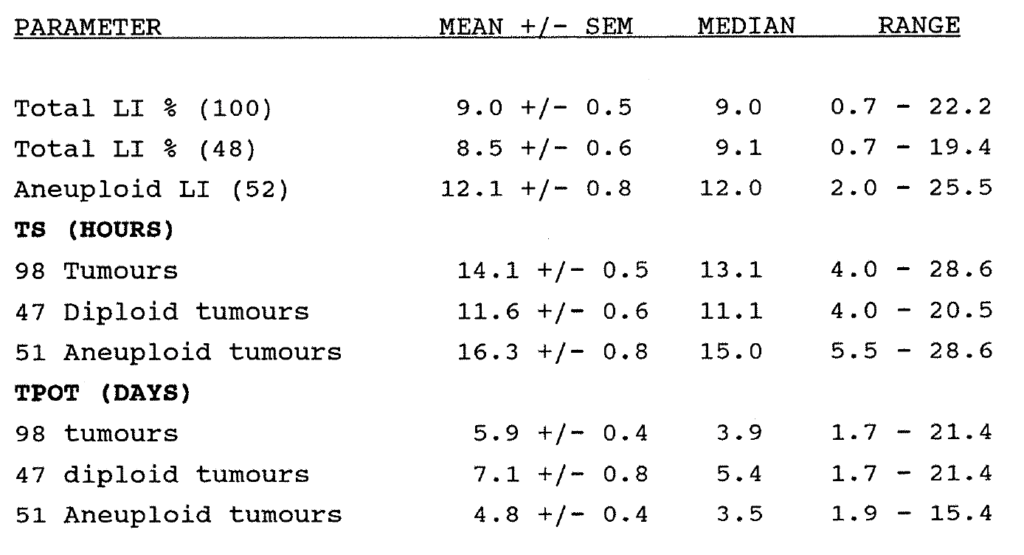 | PARAMETER | MEAN +/- SEM | MEDIAN | RANGE |
|---|---|---|---|
| Total LI % (100) | 9.0 +/- 0.5 | 9.0 | 0.7 - 22.2 |
| Total LI % (48) | 8.5 +/- 0.6 | 9.1 | 0.7 - 19.4 |
| Aneuploid LI (52) | 12.1 +/- 0.8 | 12.0 | 2.0 - 25.5 |
| **TS (HOURS)** | | | |
| 98 Tumours | 14.1 +/- 0.5 | 13.1 | 4.0 - 28.6 |
| 47 Diploid tumours | 11.6 +/- 0.6 | 11.1 | 4.0 - 20.5 |
| 51 Aneuploid tumours | 16.3 +/- 0.8 | 15.0 | 5.5 - 28.6 |
| **TPOT (DAYS)** | | | |
| 98 tumours | 5.9 +/- 0.4 | 3.9 | 1.7 - 21.4 |
| 47 diploid tumours | 7.1 +/- 0.8 | 5.4 | 1.7 - 21.4 |
| 51 Aneuploid tumours | 4.8 +/- 0.4 | 3.5 | 1.9 - 15.4 |